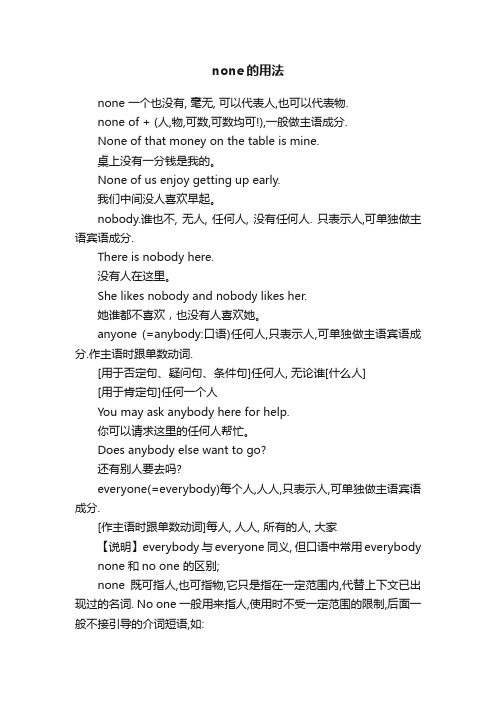 none的用法

none 一个也没有, 毫无, 可以代表人,也可以代表物.

none of + (人,物,可数,可数均可!),一般做主语成分.

None of that money on the table is mine.

桌上没有一分钱是我的。

None of us enjoy getting up early.

我们中间没人喜欢早起。

nobody.谁也不, 无人, 任何人, 没有任何人. 只表示人,可单独做主语宾语成分.

There is nobody here.

没有人在这里。

She likes nobody and nobody likes her.

她谁都不喜欢，也没有人喜欢她。

anyone (=anybody:口语)任何人,只表示人,可单独做主语宾语成分.作主语时跟单数动词.

[用于否定句、疑问句、条件句]任何人, 无论谁[什么人]

[用于肯定句]任何一个人

You may ask anybody here for help.

你可以请求这里的任何人帮忙。

Does anybody else want to go?

还有别人要去吗?

everyone(=everybody)每个人,人人,只表示人,可单独做主语宾语成分.

[作主语时跟单数动词]每人, 人人, 所有的人, 大家

【说明】everybody 与 everyone 同义, 但口语中常用 everybody

none 和 no one 的区别;

none 既可指人,也可指物,它只是指在一定范围内,代替上下文已出现过的名词. No one 一般用来指人,使用时不受一定范围的限制,后面一般不接引导的介词短语,如: